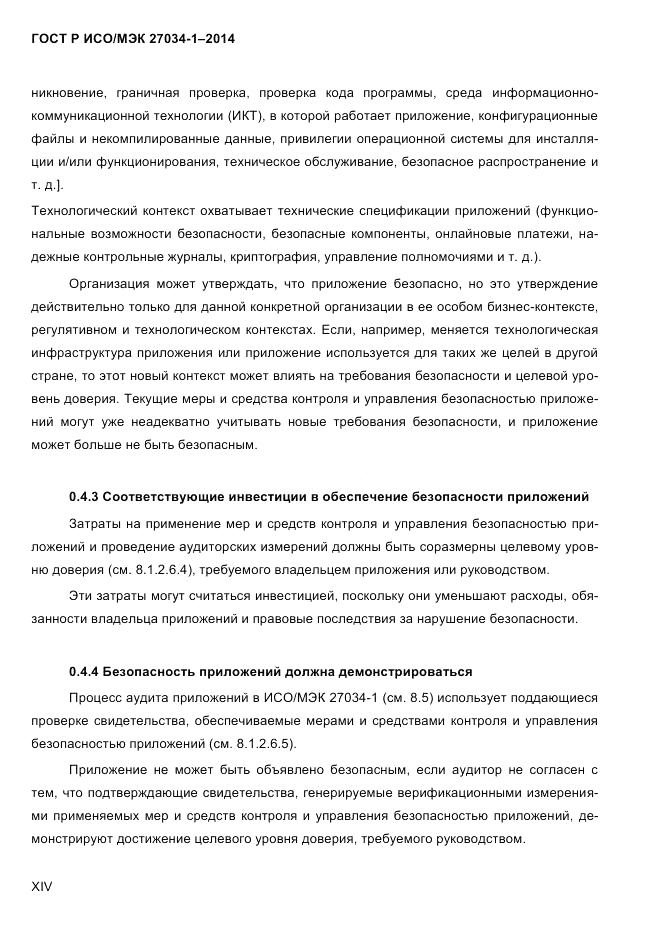 ГОСТ Р ИСО/МЭК 27034-1–2014

никновение, граничная проверка, проверка кода программы, среда информационно-коммуникационной технологии (ИКТ), в которой работает приложение, конфигурационные файлы и некомпилированные данные, привилегии операционной системы для инсталляции и/или функционирования, техническое обслуживание, безопасное распространение и т. д.].

Технологический контекст охватывает технические спецификации приложений (функциональные возможности безопасности, безопасные компоненты, онлайновые платежи, надежные контрольные журналы, криптография, управление полномочиями и т. д.).

Организация может утверждать, что приложение безопасно, но это утверждение действительно только для данной конкретной организации в ее особом бизнес-контексте, регулятивном и технологическом контекстах. Если, например, меняется технологическая инфраструктура приложения или приложение используется для таких же целей в другой стране, то этот новый контекст может влиять на требования безопасности и целевой уровень доверия. Текущие меры и средства контроля и управления безопасностью приложений могут уже неадекватно учитывать новые требования безопасности, и приложение может больше не быть безопасным.

0.4.3 Соответствующие инвестиции в обеспечение безопасности приложений

Затраты на применение мер и средств контроля и управления безопасностью приложений и проведение аудиторских измерений должны быть соразмерны целевому уровню доверия (см. 8.1.2.6.4), требуемого владельцем приложения или руководством.

Эти затраты могут считаться инвестицией, поскольку они уменьшают расходы, обязанности владельца приложений и правовые последствия за нарушение безопасности.

0.4.4 Безопасность приложений должна демонстрироваться

Процесс аудита приложений в ИСО/МЭК 27034-1 (см. 8.5) использует поддающиеся проверке свидетельства, обеспечиваемые мерами и средствами контроля и управления безопасностью приложений (см. 8.1.2.6.5).

Приложение не может быть объявлено безопасным, если аудитор не согласен с тем, что подтверждающие свидетельства, генерируемые верификационными измерениями применяемых мер и средств контроля и управления безопасностью приложений, демонстрируют достижение целевого уровня доверия, требуемого руководством.

XIV